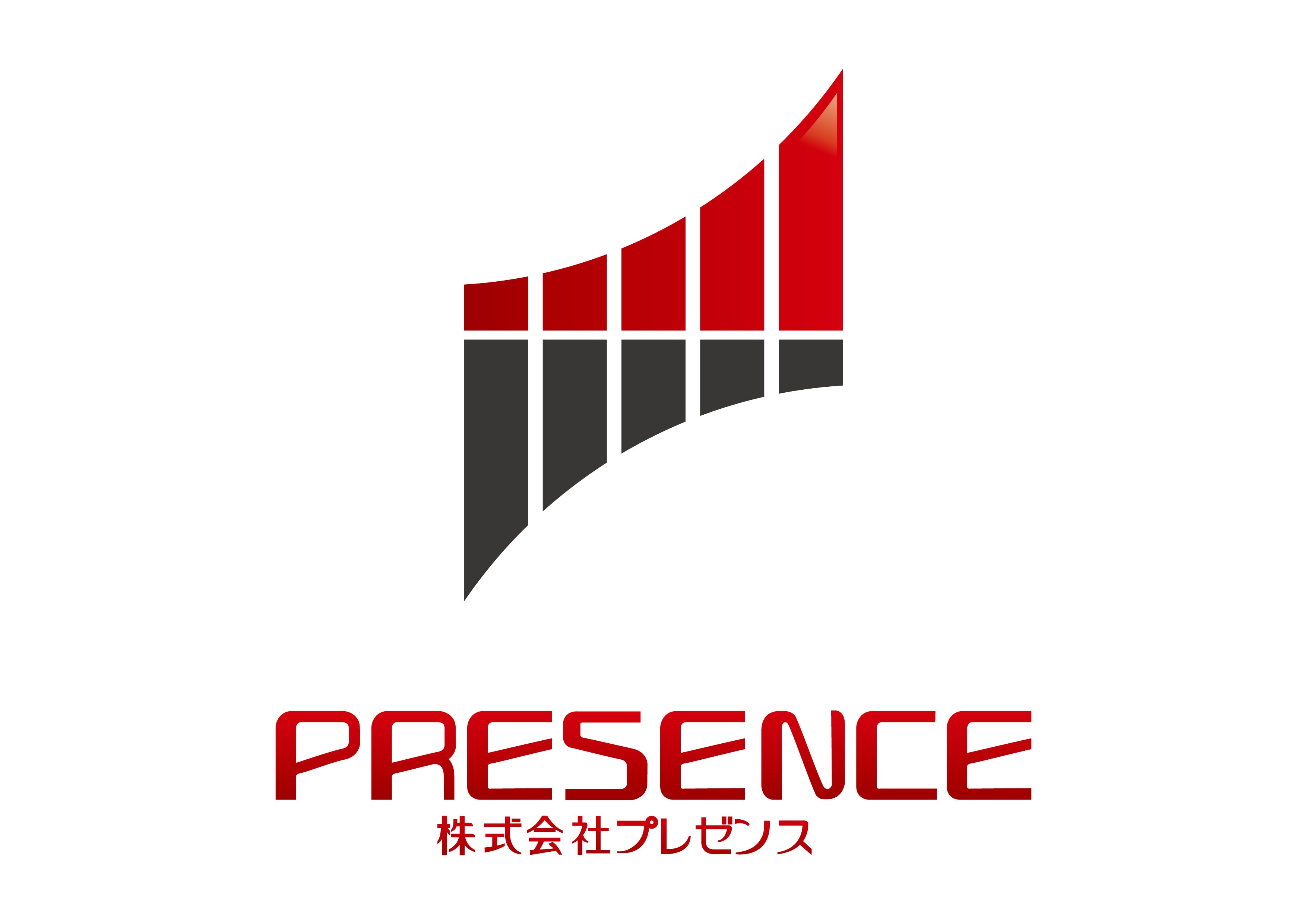 PRESENCE
株式会社プレゼンス